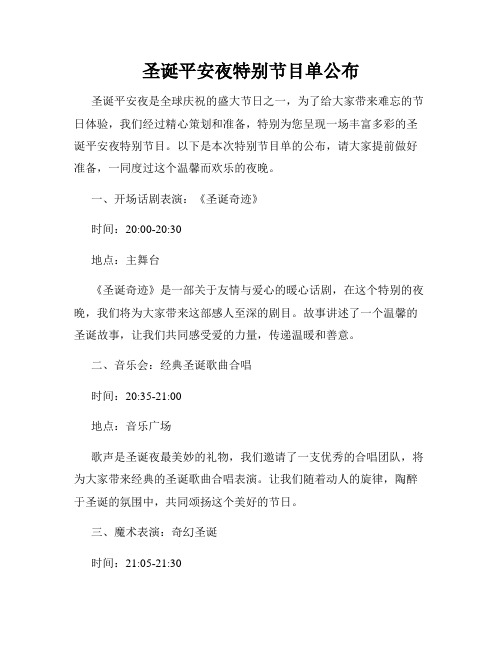 圣诞平安夜特别节目单公布

圣诞平安夜是全球庆祝的盛大节日之一，为了给大家带来难忘的节日体验，我们经过精心策划和准备，特别为您呈现一场丰富多彩的圣诞平安夜特别节目。以下是本次特别节目单的公布，请大家提前做好准备，一同度过这个温馨而欢乐的夜晚。

一、开场话剧表演：《圣诞奇迹》

时间：20:00-20:30

地点：主舞台

《圣诞奇迹》是一部关于友情与爱心的暖心话剧，在这个特别的夜晚，我们将为大家带来这部感人至深的剧目。故事讲述了一个温馨的圣诞故事，让我们共同感受爱的力量，传递温暖和善意。

二、音乐会：经典圣诞歌曲合唱

时间：20:35-21:00

地点：音乐广场

歌声是圣诞夜最美妙的礼物，我们邀请了一支优秀的合唱团队，将为大家带来经典的圣诞歌曲合唱表演。让我们随着动人的旋律，陶醉于圣诞的氛围中，共同颂扬这个美好的节日。

三、魔术表演：奇幻圣诞

时间：21:05-21:30